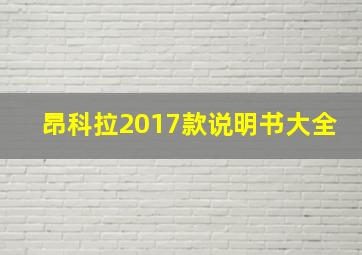 昂科拉2017款说明书大全